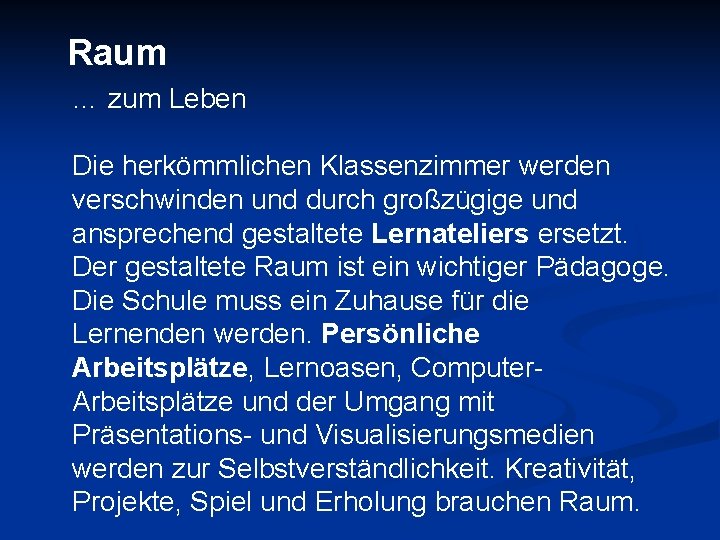 Raum

… zum Leben

Die herkömmlichen Klassenzimmer werden verschwinden und durch großzügige und ansprechend gestaltete Lernateliers ersetzt. Der gestaltete Raum ist ein wichtiger Pädagoge. Die Schule muss ein Zuhause für die Lernenden werden. Persönliche Arbeitsplätze, Lernoasen, Computer-Arbeitsplätze und der Umgang mit Präsentations- und Visualisierungsmedien werden zur Selbstverständlichkeit. Kreativität, Projekte, Spiel und Erholung brauchen Raum.